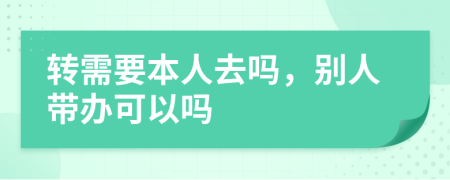 转需要本人去吗，别人带办可以吗